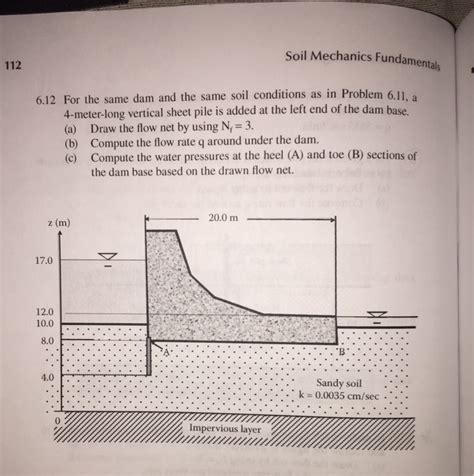 112

Soil Mechanics Fundamentals

6.12 For the same dam and the same soil conditions as in Problem 6.11, a 4-meter-long vertical sheet pile is added at the left end of the dam base.
(a) Draw the flow net by using $N_f = 3$.
(b) Compute the flow rate q around under the dam.
(c) Compute the water pressures at the heel (A) and toe (B) sections of the dam base based on the drawn flow net.

z (m)
20.0 m
17.0
12.0
10.0
8.0
4.0
0
A
B
Sandy soil
k = 0.0035 cm/sec
Impervious layer